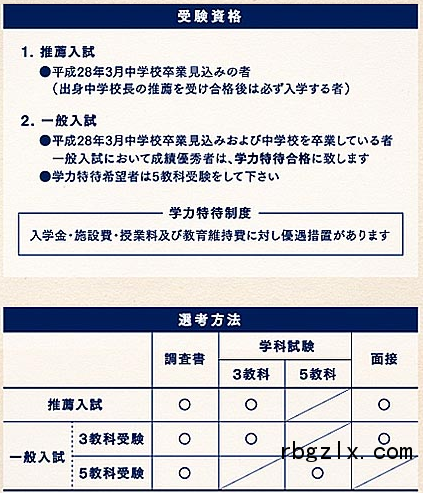 受験資格

1. 推薦入試

●平成28年3月中学校卒業見込みの者
（出身中学校長の推薦を受け合格後は必ず入学する者）

2. 一般入試

●平成28年3月中学校卒業見込みおよび中学校を卒業している者
一般入試において成績優秀者は、学力特待合格に致します
●学力特待希望者は5教科受験をして下さい

学力特待制度

入学金・施設費・授業料及び教育維持費に対し優遇措置があります

選考方法

| | | 調査書 | 学科試験 3教科 | 学科試験 5教科 | 面接 |
|---|---|---|---|---|---|
| 推薦入試 | | ○ | ○ | | ○ |
| 一般入試 | 3教科受験 | ○ | ○ | | ○ |
| 一般入試 | 5教科受験 | ○ | | ○ | |

rbgzlx.com